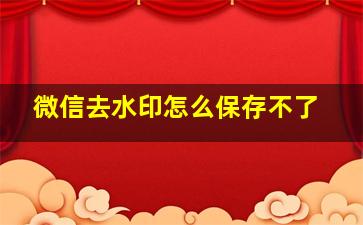 微信去水印怎么保存不了